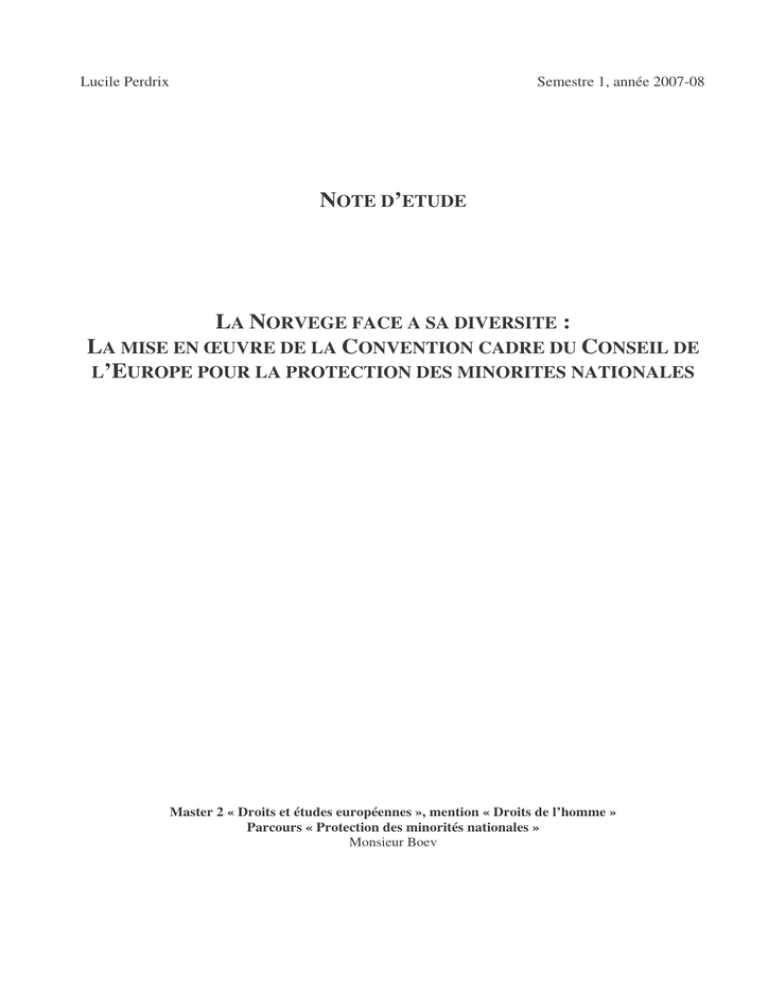 Lucile Perdrix

Semestre 1, année 2007-08

NOTE D'ETUDE

LA NORVEGE FACE A SA DIVERSITE : LA MISE EN ŒUVRE DE LA CONVENTION CADRE DU CONSEIL DE L'EUROPE POUR LA PROTECTION DES MINORITES NATIONALES

Master 2 « Droits et études européennes », mention « Droits de l'homme »
Parcours « Protection des minorités nationales »
Monsieur Boev